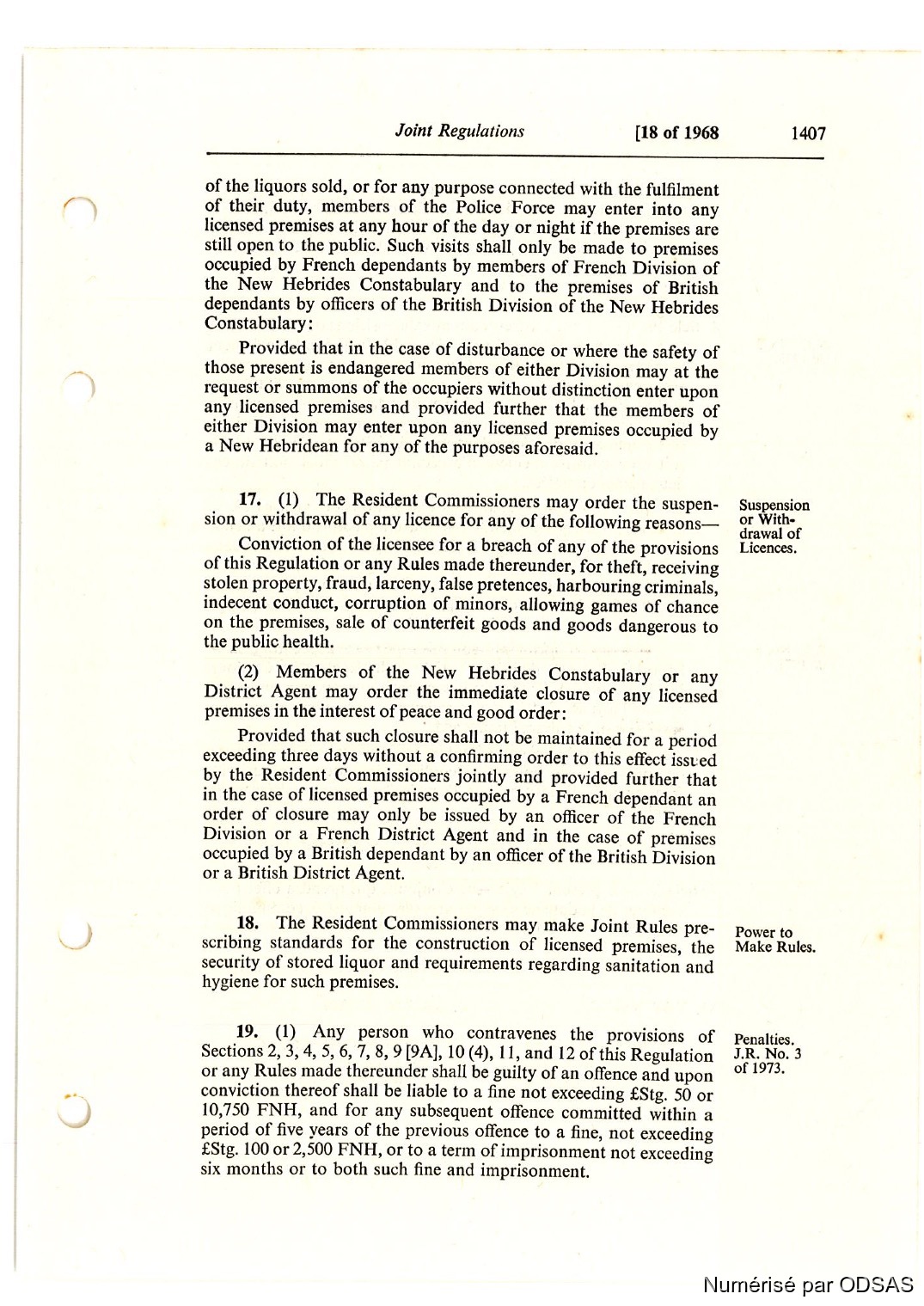 Joint Regulations [18 of 1968 1407

of the liquors sold, or for any purpose connected with the fulfilment of their duty, members of the Police Force may enter into any licensed premises at any hour of the day or night if the premises are still open to the public. Such visits shall only be made to premises occupied by French dependants by members of French Division of the New Hebrides Constabulary and to the premises of British dependants by officers of the British Division of the New Hebrides Constabulary:

Provided that in the case of disturbance or where the safety of those present is endangered members of either Division may at the request or summons of the occupiers without distinction enter upon any licensed premises and provided further that the members of either Division may enter upon any licensed premises occupied by a New Hebridean for any of the purposes aforesaid.

Suspension or Withdrawal of Licences.

17. (1) The Resident Commissioners may order the suspension or withdrawal of any licence for any of the following reasons—

Conviction of the licensee for a breach of any of the provisions of this Regulation or any Rules made thereunder, for theft, receiving stolen property, fraud, larceny, false pretences, harbouring criminals, indecent conduct, corruption of minors, allowing games of chance on the premises, sale of counterfeit goods and goods dangerous to the public health.

(2) Members of the New Hebrides Constabulary or any District Agent may order the immediate closure of any licensed premises in the interest of peace and good order:

Provided that such closure shall not be maintained for a period exceeding three days without a confirming order to this effect issued by the Resident Commissioners jointly and provided further that in the case of licensed premises occupied by a French dependant an order of closure may only be issued by an officer of the French Division or a French District Agent and in the case of premises occupied by a British dependant by an officer of the British Division or a British District Agent.

Power to Make Rules.

18. The Resident Commissioners may make Joint Rules prescribing standards for the construction of licensed premises, the security of stored liquor and requirements regarding sanitation and hygiene for such premises.

Penalties. J.R. No. 3 of 1973.

19. (1) Any person who contravenes the provisions of Sections 2, 3, 4, 5, 6, 7, 8, 9 [9A], 10 (4), 11, and 12 of this Regulation or any Rules made thereunder shall be guilty of an offence and upon conviction thereof shall be liable to a fine not exceeding £Stg. 50 or 10,750 FNH, and for any subsequent offence committed within a period of five years of the previous offence to a fine, not exceeding £Stg. 100 or 2,500 FNH, or to a term of imprisonment not exceeding six months or to both such fine and imprisonment.

Numérisé par ODSAS